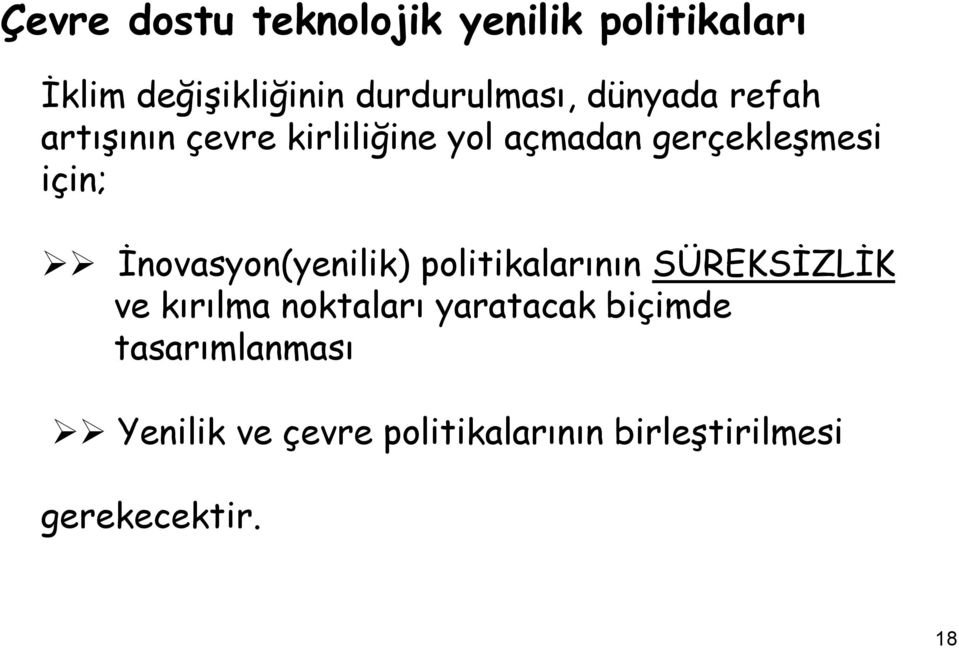 Çevre dostu teknolojik yenilik politikaları

İklim değişikliğinin durdurulması, dünyada refah artışının çevre kirliliğine yol açmadan gerçekleşmesi için;

➢➢ İnovasyon(yenilik) politikalarının SÜREKSİZLİK ve kırılma noktaları yaratacak biçimde tasarımlanması

➢➢ Yenilik ve çevre politikalarının birleştirilmesi

gerekecektir.

18